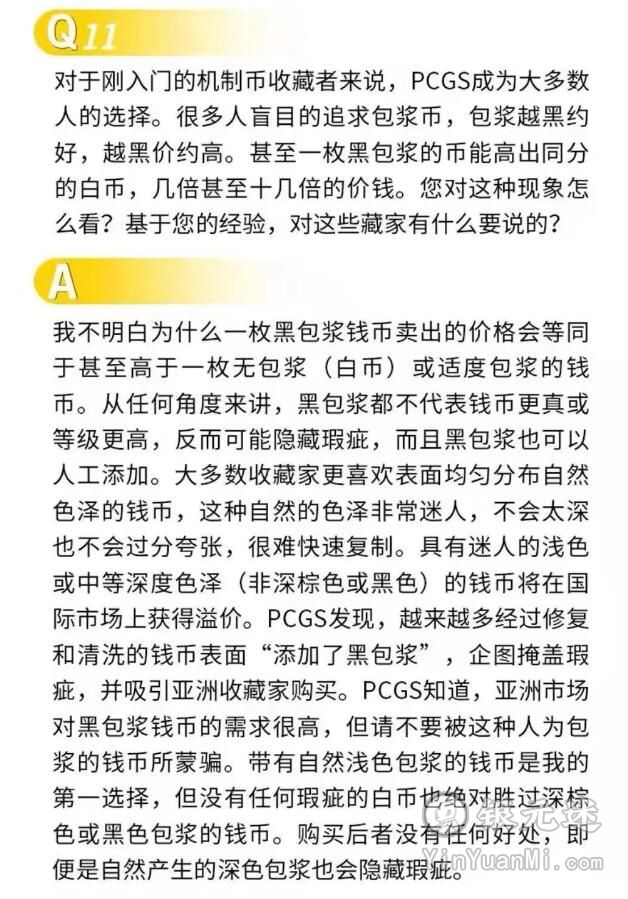 Q11

对于刚入门的机制币收藏者来说，PCGS成为大多数人的选择。很多人盲目的追求包浆币，包浆越黑约好，越黑价约高。甚至一枚黑包浆的币能高出同分的白币，几倍甚至十几倍的价钱。您对这种现象怎么看？基于您的经验，对这些藏家有什么要说的？

A

我不明白为什么一枚黑包浆钱币卖出的价格会等同于甚至高于一枚无包浆（白币）或适度包浆的钱币。从任何角度来讲，黑包浆都不代表钱币更真或等级更高，反而可能隐藏瑕疵，而且黑包浆也可以人工添加。大多数收藏家更喜欢表面均匀分布自然色泽的钱币，这种自然的色泽非常迷人，不会太深也不会过分夸张，很难快速复制。具有迷人的浅色或中等深度色泽（非深棕色或黑色）的钱币将在国际市场上获得溢价。PCGS发现，越来越多经过修复和清洗的钱币表面“添加了黑包浆”，企图掩盖瑕疵，并吸引亚洲收藏家购买。PCGS知道，亚洲市场对黑包浆钱币的需求很高，但请不要被这种人为包浆的钱币所蒙骗。带有自然浅色包浆的钱币是我的第一选择，但没有任何瑕疵的白币也绝对胜过深棕色或黑色包浆的钱币。购买后者没有任何好处，即便是自然产生的深色包浆也会隐藏瑕疵。

银元迷
YinYuanMi.com